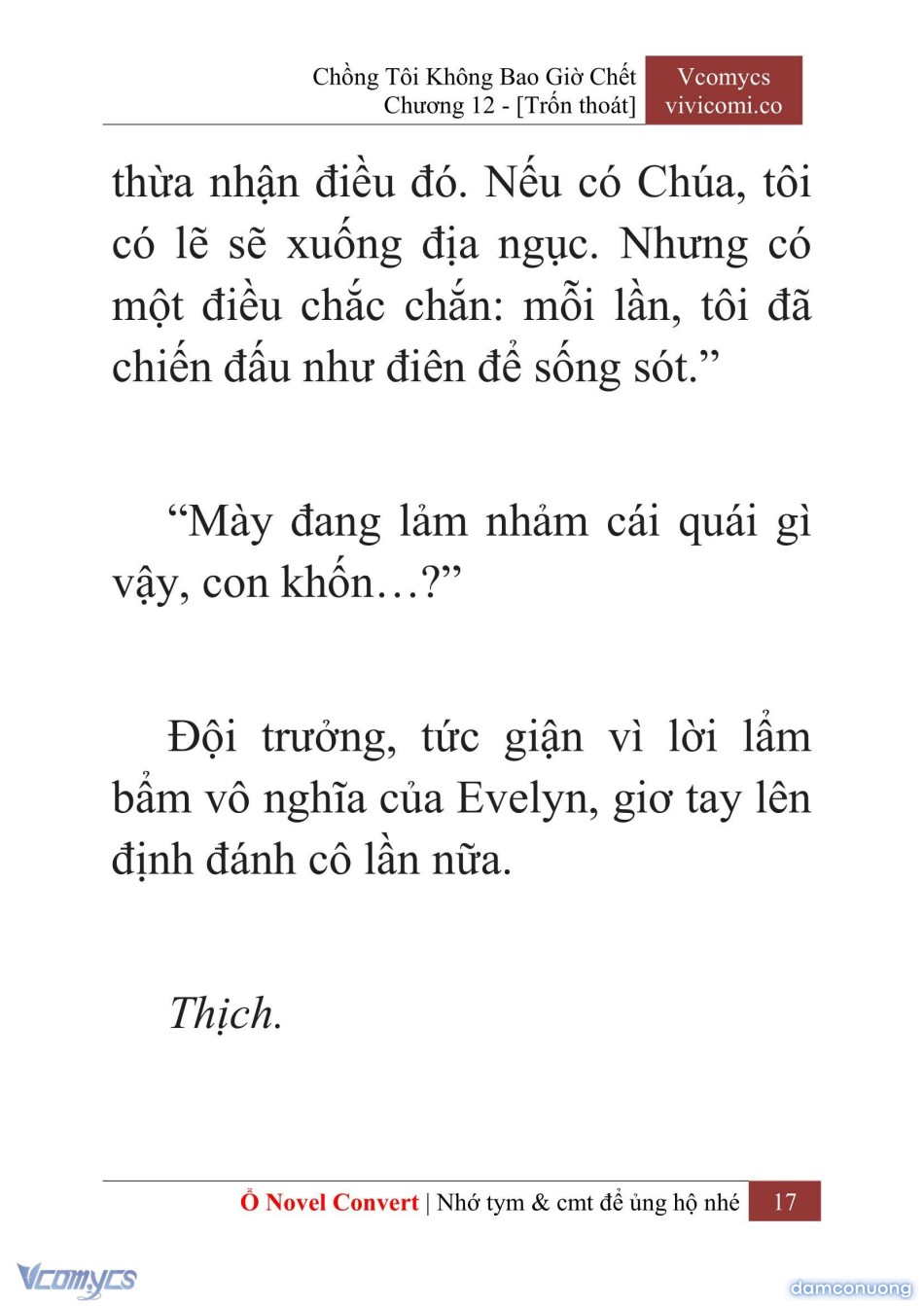 Chồng Tôi Không Bao Giờ Chết
Chương 12 - [Trốn thoát]

Vcomycs
vivicomi.co

thừa nhận điều đó. Nếu có Chúa, tôi có lẽ sẽ xuống địa ngục. Nhưng có một điều chắc chắn: mỗi lần, tôi đã chiến đấu như điên để sống sót.”

“Mày đang lảm nhảm cái quái gì vậy, con khốn…?”

Đội trưởng, tức giận vì lời lẩm bẩm vô nghĩa của Evelyn, giơ tay lên định đánh cô lần nữa.

Thịch.

Ổ Novel Convert | Nhớ tym & cmt để ủng hộ nhé 17

Vcomycs

damconuong